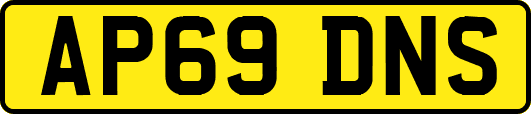 AP69 DNS